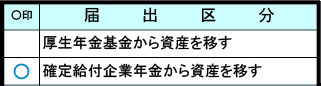 | ○印 | 届　出　区　分 |
|---|---|
| | 厚生年金基金から資産を移す |
| ○ | 確定給付企業年金から資産を移す |